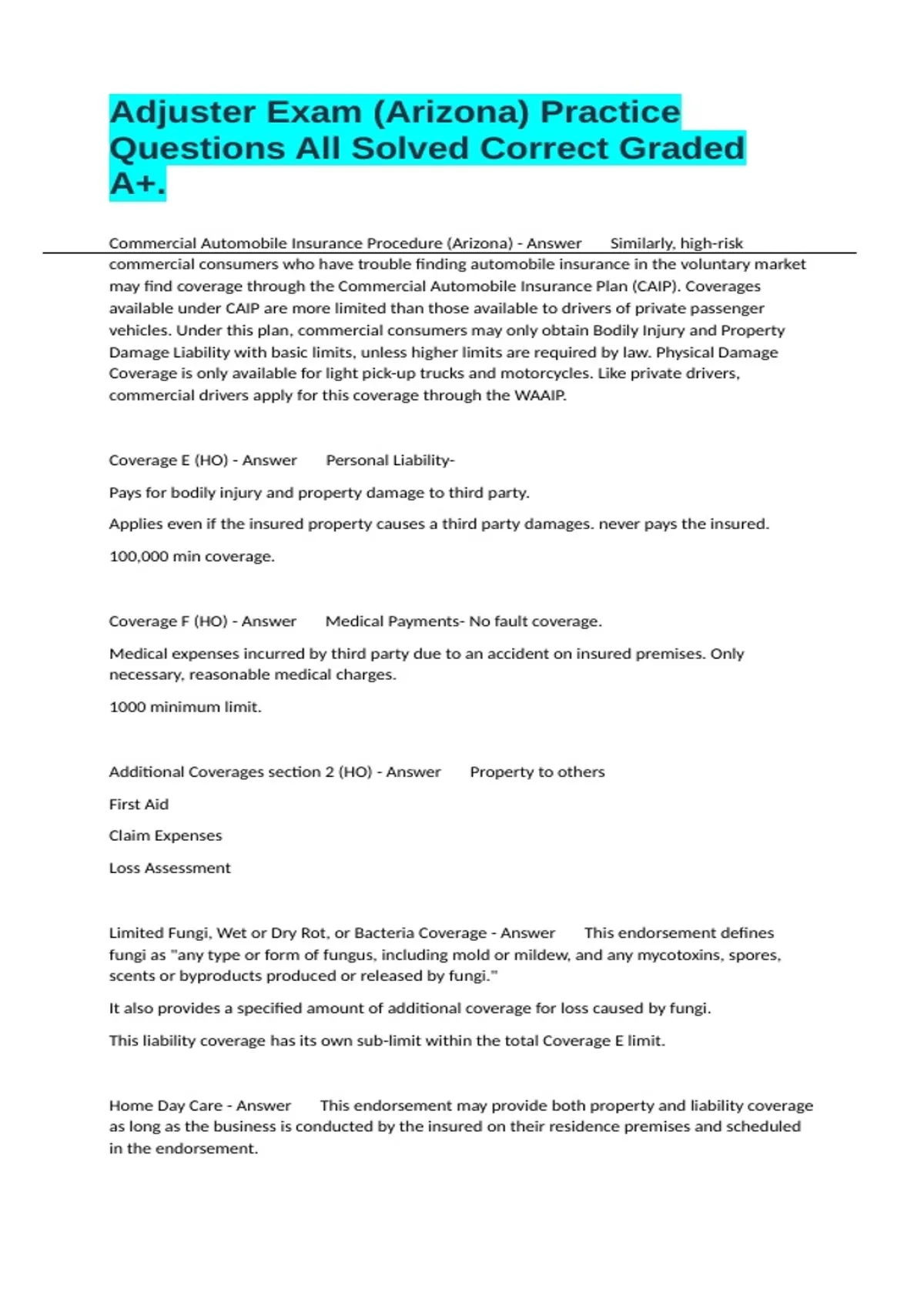 Adjuster Exam (Arizona) Practice Questions All Solved Correct Graded A+.

Commercial Automobile Insurance Procedure (Arizona) - Answer Similarly, high-risk commercial consumers who have trouble finding automobile insurance in the voluntary market may find coverage through the Commercial Automobile Insurance Plan (CAIP). Coverages available under CAIP are more limited than those available to drivers of private passenger vehicles. Under this plan, commercial consumers may only obtain Bodily Injury and Property Damage Liability with basic limits, unless higher limits are required by law. Physical Damage Coverage is only available for light pick-up trucks and motorcycles. Like private drivers, commercial drivers apply for this coverage through the WAAIP.

Coverage E (HO) - Answer Personal Liability-

Pays for bodily injury and property damage to third party.

Applies even if the insured property causes a third party damages. never pays the insured.

100,000 min coverage.

Coverage F (HO) - Answer Medical Payments- No fault coverage.

Medical expenses incurred by third party due to an accident on insured premises. Only necessary, reasonable medical charges.

1000 minimum limit.

Additional Coverages section 2 (HO) - Answer Property to others

First Aid

Claim Expenses

Loss Assessment

Limited Fungi, Wet or Dry Rot, or Bacteria Coverage - Answer This endorsement defines fungi as "any type or form of fungus, including mold or mildew, and any mycotoxins, spores, scents or byproducts produced or released by fungi."

It also provides a specified amount of additional coverage for loss caused by fungi.

This liability coverage has its own sub-limit within the total Coverage E limit.

Home Day Care - Answer This endorsement may provide both property and liability coverage as long as the business is conducted by the insured on their residence premises and scheduled in the endorsement.